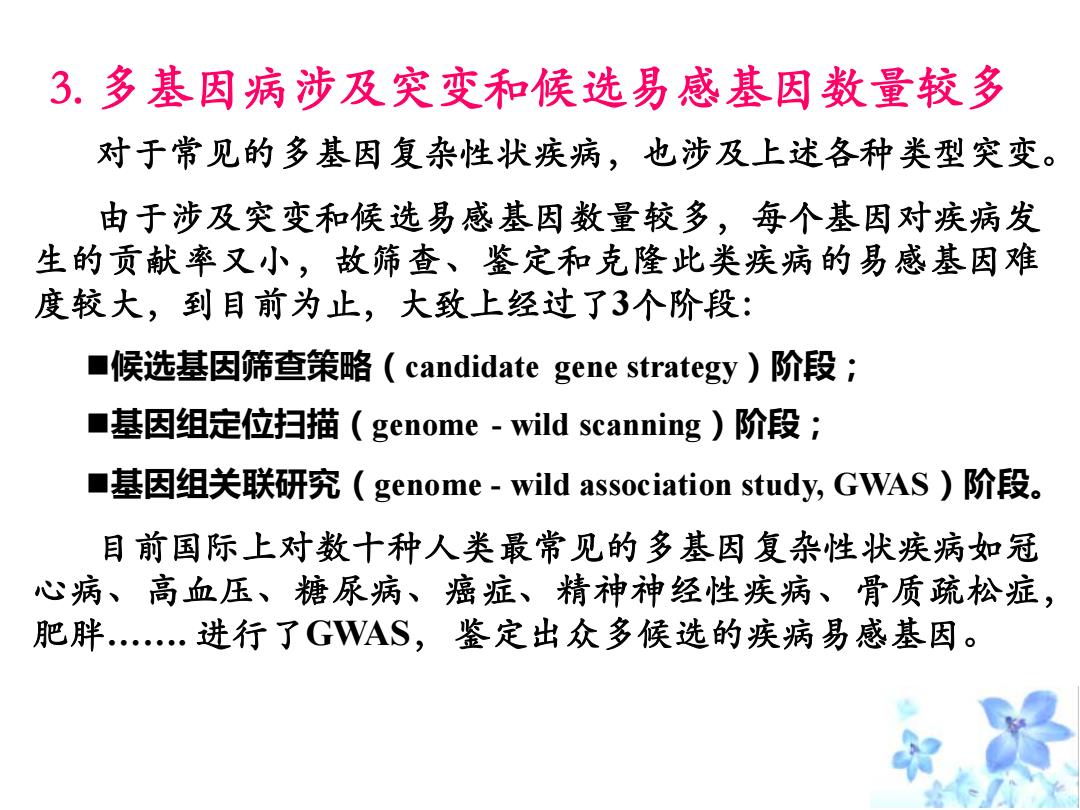 3. 多基因病涉及突变和候选易感基因数量较多

对于常见的多基因复杂性状疾病，也涉及上述各种类型突变。

由于涉及突变和候选易感基因数量较多，每个基因对疾病发生的贡献率又小，故筛查、鉴定和克隆此类疾病的易感基因难度较大，到目前为止，大致上经过了3个阶段:

■候选基因筛查策略（candidate gene strategy）阶段；

■基因组定位扫描（genome - wild scanning）阶段；

■基因组关联研究（genome - wild association study, GWAS）阶段。

目前国际上对数十种人类最常见的多基因复杂性状疾病如冠心病、高血压、糖尿病、癌症、精神神经性疾病、骨质疏松症，肥胖……. 进行了GWAS，鉴定出众多候选的疾病易感基因。